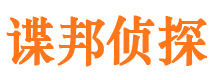 谍邦侦探